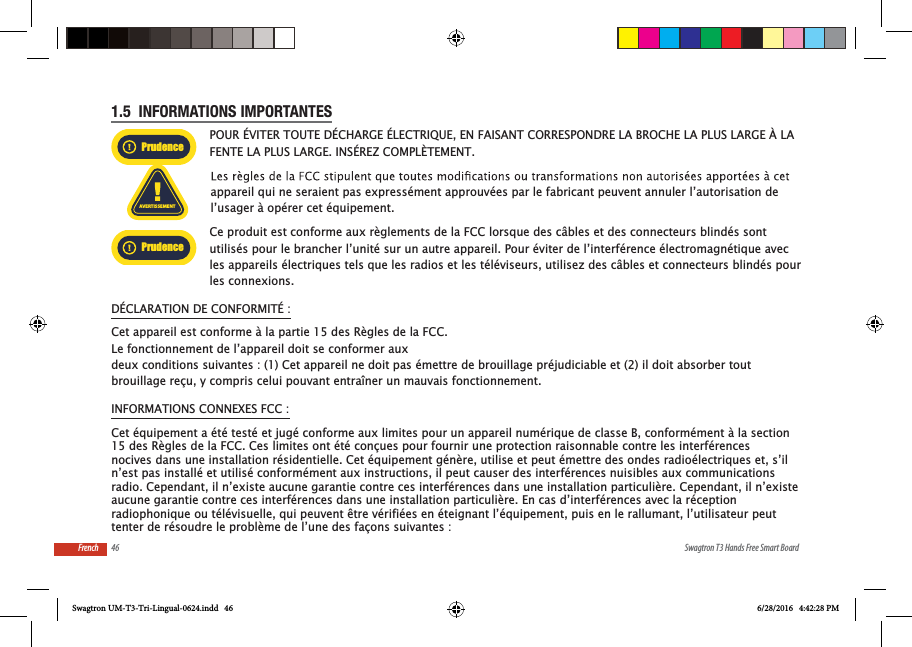 1.5 INFORMATIONS IMPORTANTES

Prudence

POUR ÉVITER TOUTE DÉCHARGE ÉLECTRIQUE, EN FAISANT CORRESPONDRE LA BROCHE LA PLUS LARGE À LA FENTE LA PLUS LARGE. INSÉREZ COMPLÈTEMENT.

AVERTISSEMENT

Les règles de la FCC stipulent que toutes modifications ou transformations non autorisées apportées à cet appareil qui ne seraient pas expressément approuvées par le fabricant peuvent annuler l'autorisation de l'usager à opérer cet équipement.

Prudence

Ce produit est conforme aux règlements de la FCC lorsque des câbles et des connecteurs blindés sont utilisés pour le brancher l'unité sur un autre appareil. Pour éviter de l'interférence électromagnétique avec les appareils électriques tels que les radios et les téléviseurs, utilisez des câbles et connecteurs blindés pour les connexions.

DÉCLARATION DE CONFORMITÉ :

Cet appareil est conforme à la partie 15 des Règles de la FCC.
Le fonctionnement de l'appareil doit se conformer aux
deux conditions suivantes : (1) Cet appareil ne doit pas émettre de brouillage préjudiciable et (2) il doit absorber tout brouillage reçu, y compris celui pouvant entraîner un mauvais fonctionnement.

INFORMATIONS CONNEXES FCC :

Cet équipement a été testé et jugé conforme aux limites pour un appareil numérique de classe B, conformément à la section 15 des Règles de la FCC. Ces limites ont été conçues pour fournir une protection raisonnable contre les interférences nocives dans une installation résidentielle. Cet équipement génère, utilise et peut émettre des ondes radioélectriques et, s'il n'est pas installé et utilisé conformément aux instructions, il peut causer des interférences nuisibles aux communications radio. Cependant, il n'existe aucune garantie contre ces interférences dans une installation particulière. Cependant, il n'existe aucune garantie contre ces interférences dans une installation particulière. En cas d'interférences avec la réception radiophonique ou télévisuelle, qui peuvent être vérifiées en éteignant l'équipement, puis en le rallumant, l'utilisateur peut tenter de résoudre le problème de l'une des façons suivantes :

French 46

Swagtron T3 Hands Free Smart Board

Swagtron UM-T3-Tri-Lingual-0624.indd 46

6/28/2016 4:42:28 PM